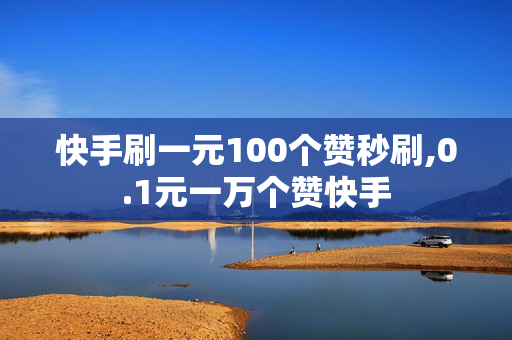 快手刷一元100个赞秒刷,0.1元一万个赞快手